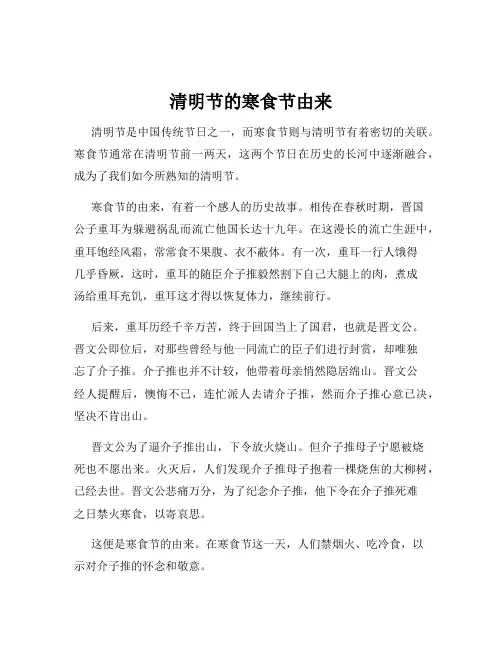 清明节的寒食节由来

清明节是中国传统节日之一，而寒食节则与清明节有着密切的关联。寒食节通常在清明节前一两天，这两个节日在历史的长河中逐渐融合，成为了我们如今所熟知的清明节。

寒食节的由来，有着一个感人的历史故事。相传在春秋时期，晋国公子重耳为躲避祸乱而流亡他国长达十九年。在这漫长的流亡生涯中，重耳饱经风霜，常常食不果腹、衣不蔽体。有一次，重耳一行人饿得几乎昏厥，这时，重耳的随臣介子推毅然割下自己大腿上的肉，煮成汤给重耳充饥，重耳这才得以恢复体力，继续前行。

后来，重耳历经千辛万苦，终于回国当上了国君，也就是晋文公。晋文公即位后，对那些曾经与他一同流亡的臣子们进行封赏，却唯独忘了介子推。介子推也并不计较，他带着母亲悄然隐居绵山。晋文公经人提醒后，懊悔不已，连忙派人去请介子推，然而介子推心意已决，坚决不肯出山。

晋文公为了逼介子推出山，下令放火烧山。但介子推母子宁愿被烧死也不愿出来。火灭后，人们发现介子推母子抱着一棵烧焦的大柳树，已经去世。晋文公悲痛万分，为了纪念介子推，他下令在介子推死难之日禁火寒食，以寄哀思。

这便是寒食节的由来。在寒食节这一天，人们禁烟火、吃冷食，以示对介子推的怀念和敬意。